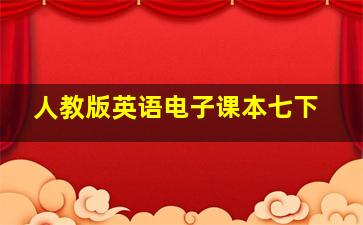 人教版英语电子课本七下